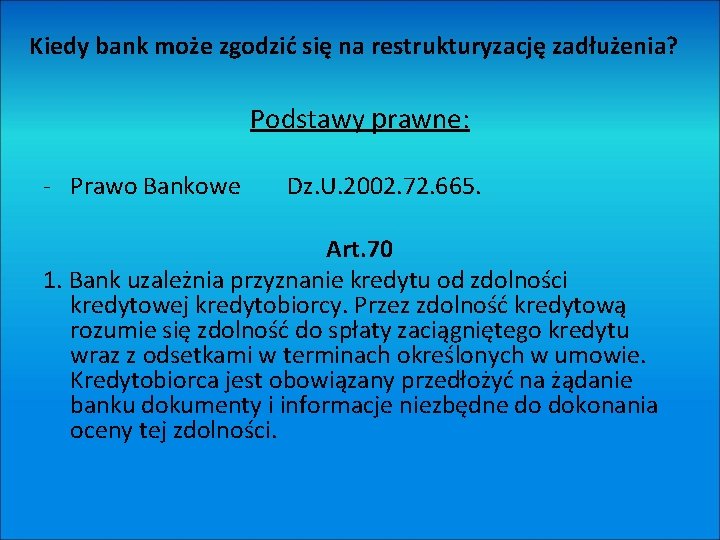 Kiedy bank może zgodzić się na restrukturyzację zadłużenia?

Podstawy prawne:

- Prawo Bankowe Dz.U.2002.72.665.

Art.70

1. Bank uzależnia przyznanie kredytu od zdolności kredytowej kredytobiorcy. Przez zdolność kredytową rozumie się zdolność do spłaty zaciągniętego kredytu wraz z odsetkami w terminach określonych w umowie. Kredytobiorca jest obowiązany przedłożyć na żądanie banku dokumenty i informacje niezbędne do dokonania oceny tej zdolności.